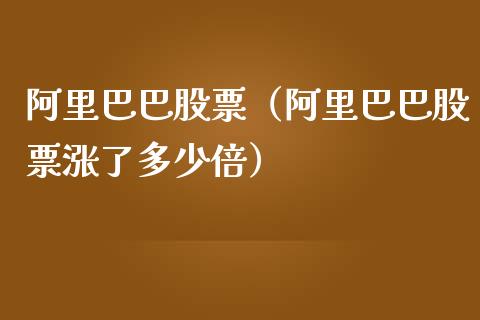 阿里巴巴股票（阿里巴巴股票涨了多少倍）